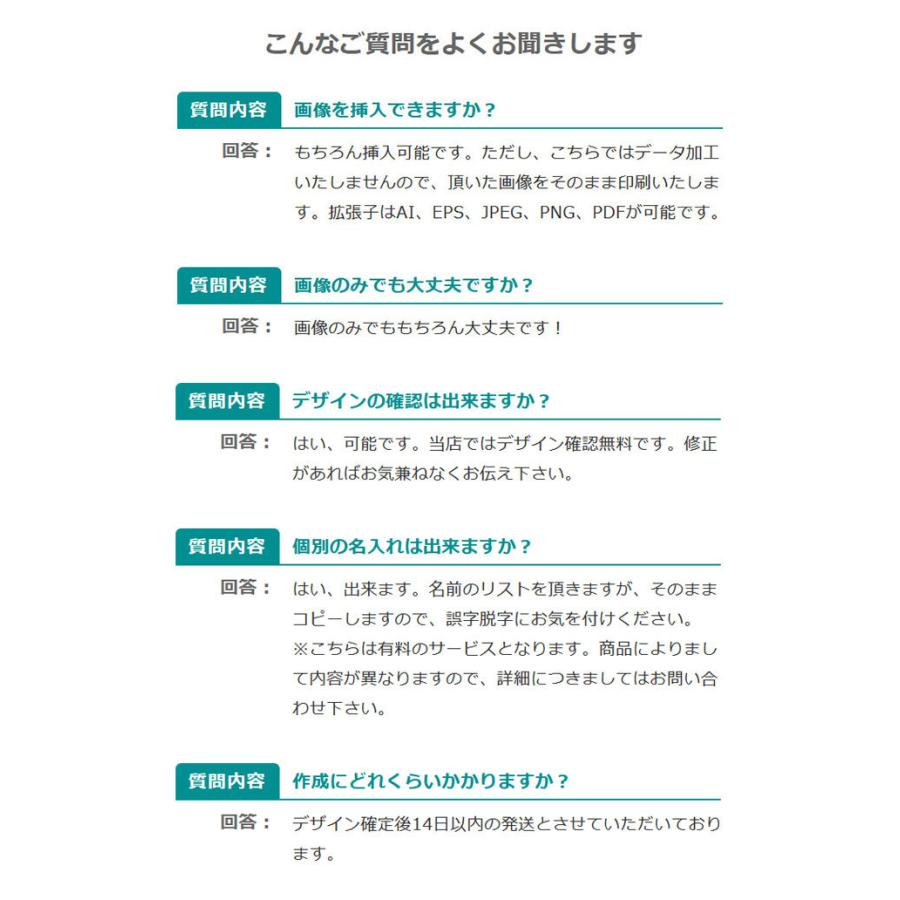 こんなご質問をよくお聞きします

質問内容 画像を挿入できますか？

回答： もちろん挿入可能です。ただし、こちらではデータ加工いたしませんので、頂いた画像をそのまま印刷いたします。拡張子はAI、EPS、JPEG、PNG、PDFが可能です。

質問内容 画像のみでも大丈夫ですか？

回答： 画像のみでももちろん大丈夫です！

質問内容 デザインの確認は出来ますか？

回答： はい、可能です。当店ではデザイン確認無料です。修正があればお気兼ねなくお伝え下さい。

質問内容 個別の名入れは出来ますか？

回答： はい、出来ます。名前のリストを頂きますが、そのままコピーしますので、誤字脱字にお気を付けください。
※こちらは有料のサービスとなります。商品によりまして内容が異なりますので、詳細につきましてはお問い合わせ下さい。

質問内容 作成にどれくらいかかりますか？

回答： デザイン確定後14日以内の発送とさせていただいております。